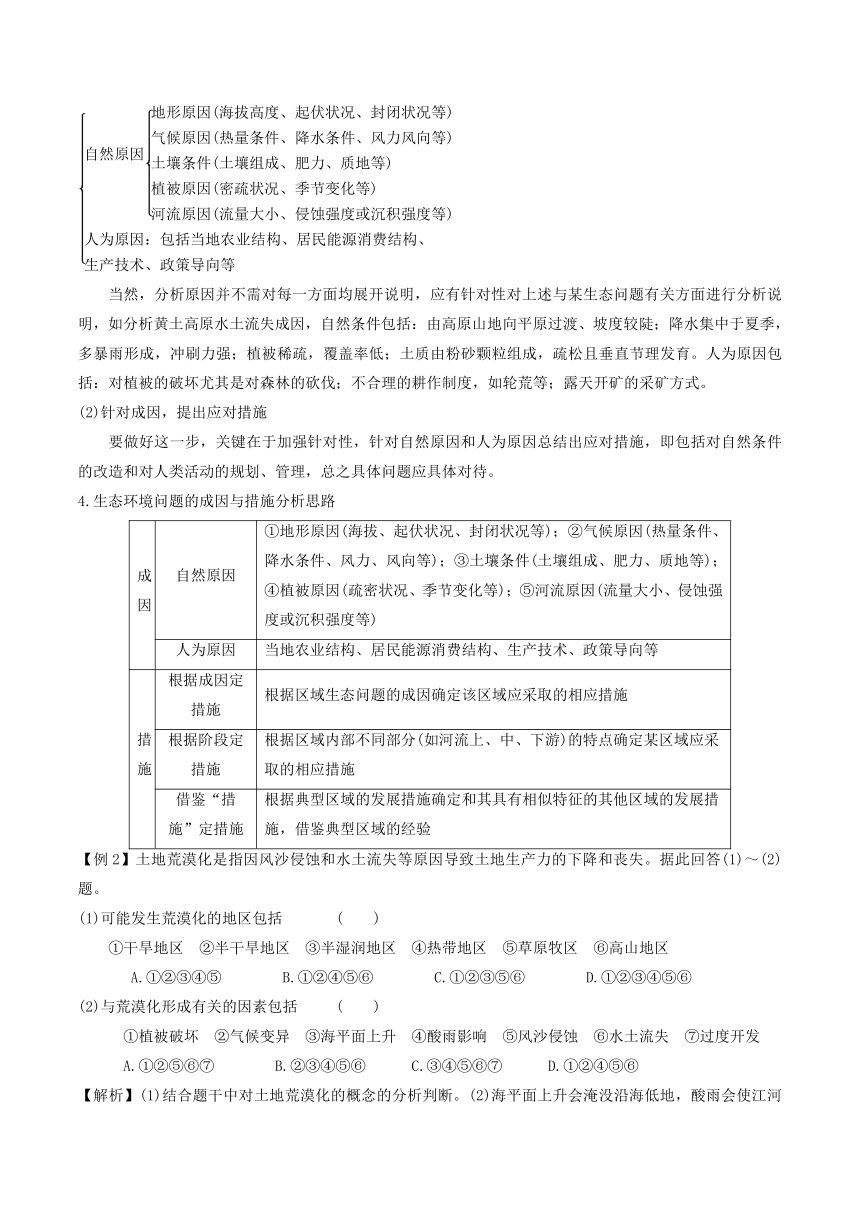 自然原因
地形原因(海拔高度、起伏状况、封闭状况等)
气候原因(热量条件、降水条件、风力风向等)
土壤条件(土壤组成、肥力、质地等)
植被原因(密疏状况、季节变化等)
河流原因(流量大小、侵蚀强度或沉积强度等)
人为原因：包括当地农业结构、居民能源消费结构、生产技术、政策导向等

当然，分析原因并不需对每一方面均展开说明，应有针对性对上述与某生态问题有关方面进行分析说明，如分析黄土高原水土流失成因，自然条件包括：由高原山地向平原过渡、坡度较陡；降水集中于夏季，多暴雨形成，冲刷力强；植被稀疏，覆盖率低；土质由粉砂颗粒组成，疏松且垂直节理发育。人为原因包括：对植被的破坏尤其是对森林的砍伐；不合理的耕作制度，如轮荒等；露天开矿的采矿方式。

(2)针对成因，提出应对措施

要做好这一步，关键在于加强针对性，针对自然原因和人为原因总结出应对措施，即包括对自然条件的改造和对人类活动的规划、管理，总之具体问题应具体对待。

4.生态环境问题的成因与措施分析思路

| 成因 | 自然原因 | ①地形原因(海拔、起伏状况、封闭状况等)；②气候原因(热量条件、降水条件、风力、风向等)；③土壤条件(土壤组成、肥力、质地等)；④植被原因(疏密状况、季节变化等)；⑤河流原因(流量大小、侵蚀强度或沉积强度等) |
|---|---|---|
| 成因 | 人为原因 | 当地农业结构、居民能源消费结构、生产技术、政策导向等 |
| 措施 | 根据成因定措施 | 根据区域生态问题的成因确定该区域应采取的相应措施 |
| 措施 | 根据阶段定措施 | 根据区域内部不同部分(如河流上、中、下游)的特点确定某区域应采取的相应措施 |
| 措施 | 借鉴“措施”定措施 | 根据典型区域的发展措施确定和其具有相似特征的其他区域的发展措施，借鉴典型区域的经验 |

【例2】土地荒漠化是指因风沙侵蚀和水土流失等原因导致土地生产力的下降和丧失。据此回答(1)～(2)题。

(1)可能发生荒漠化的地区包括　　(　　)

①干旱地区　②半干旱地区　③半湿润地区　④热带地区　⑤草原牧区　⑥高山地区

A.①②③④⑤　　B.①②④⑤⑥　　C.①②③⑤⑥　　D.①②③④⑤⑥

(2)与荒漠化形成有关的因素包括　　(　　)

①植被破坏　②气候变异　③海平面上升　④酸雨影响　⑤风沙侵蚀　⑥水土流失　⑦过度开发

A.①②⑤⑥⑦　　B.②③④⑤⑥　　C.③④⑤⑥⑦　　D.①②④⑤⑥

【解析】(1)结合题干中对土地荒漠化的概念的分析判断。(2)海平面上升会淹没沿海低地，酸雨会使江河